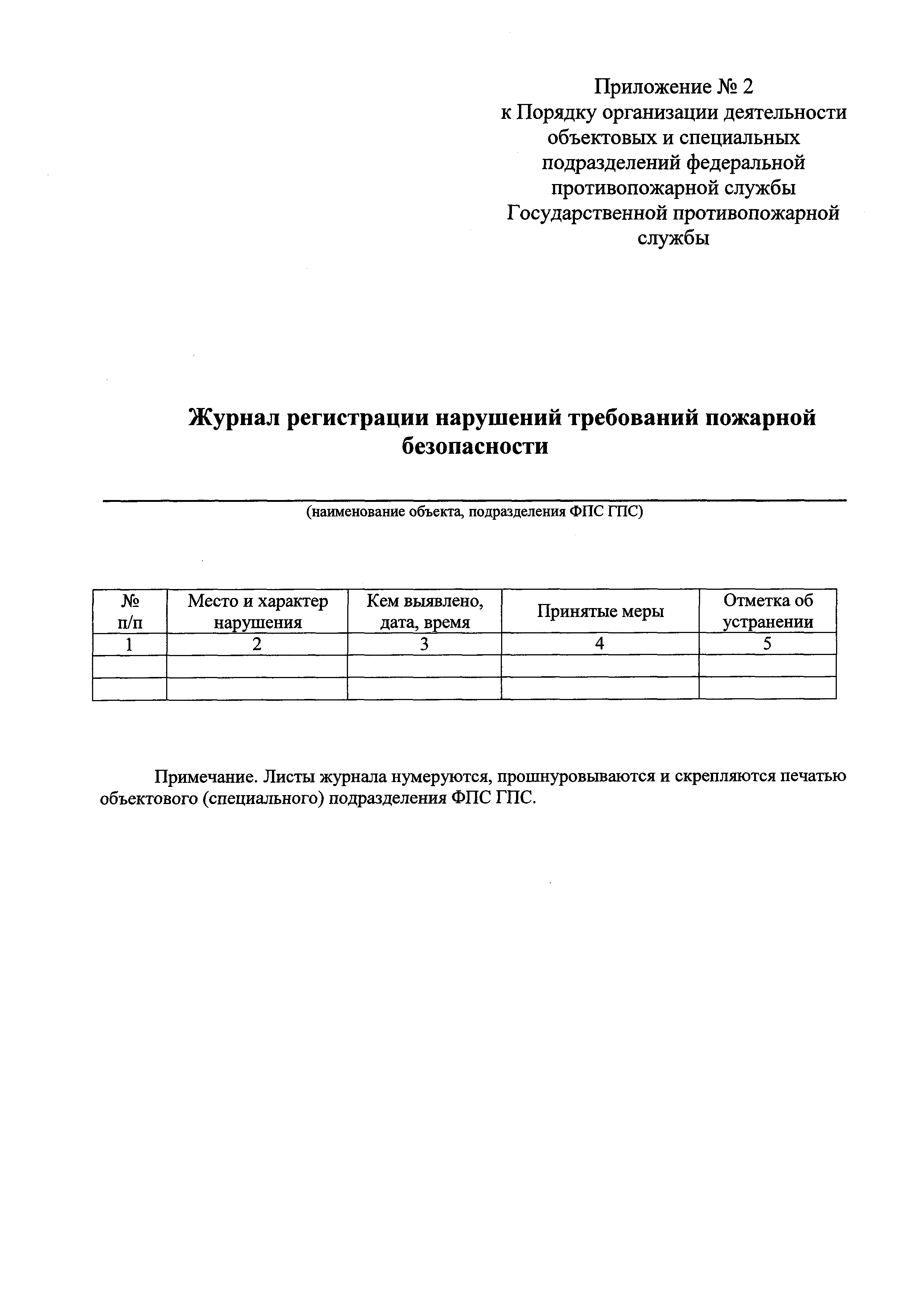 Приложение № 2
к Порядку организации деятельности объектовых и специальных подразделений федеральной противопожарной службы Государственной противопожарной службы

Журнал регистрации нарушений требований пожарной безопасности

(наименование объекта, подразделения ФПС ГПС)

| № п/п | Место и характер нарушения | Кем выявлено, дата, время | Принятые меры | Отметка об устранении |
|---|---|---|---|---|
| 1 | 2 | 3 | 4 | 5 |
| | | | | |
| | | | | |

Примечание. Листы журнала нумеруются, прошнуровываются и скрепляются печатью объектового (специального) подразделения ФПС ГПС.